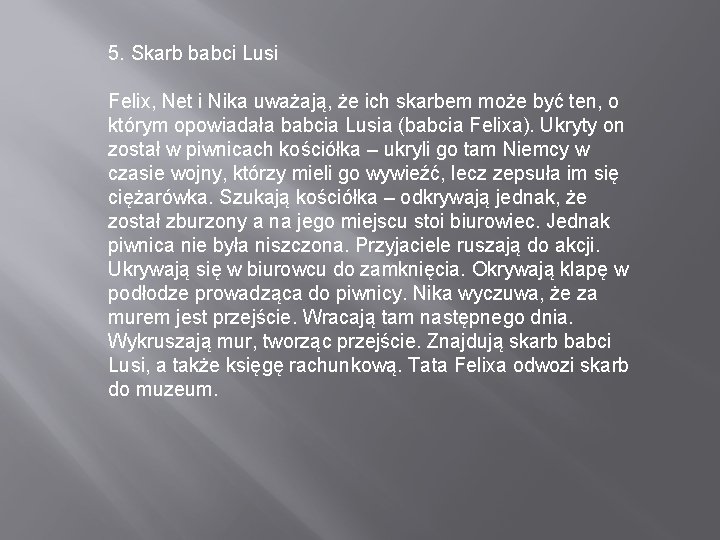 5. Skarb babci Lusi

Felix, Net i Nika uważają, że ich skarbem może być ten, o którym opowiadała babcia Lusia (babcia Felixa). Ukryty on został w piwnicach kościółka – ukryli go tam Niemcy w czasie wojny, którzy mieli go wywieźć, lecz zepsuła im się ciężarówka. Szukają kościółka – odkrywają jednak, że został zburzony a na jego miejscu stoi biurowiec. Jednak piwnica nie była niszczona. Przyjaciele ruszają do akcji. Ukrywają się w biurowcu do zamknięcia. Okrywają klapę w podłodze prowadząca do piwnicy. Nika wyczuwa, że za murem jest przejście. Wracają tam następnego dnia. Wykruszają mur, tworząc przejście. Znajdują skarb babci Lusi, a także księgę rachunkową. Tata Felixa odwozi skarb do muzeum.